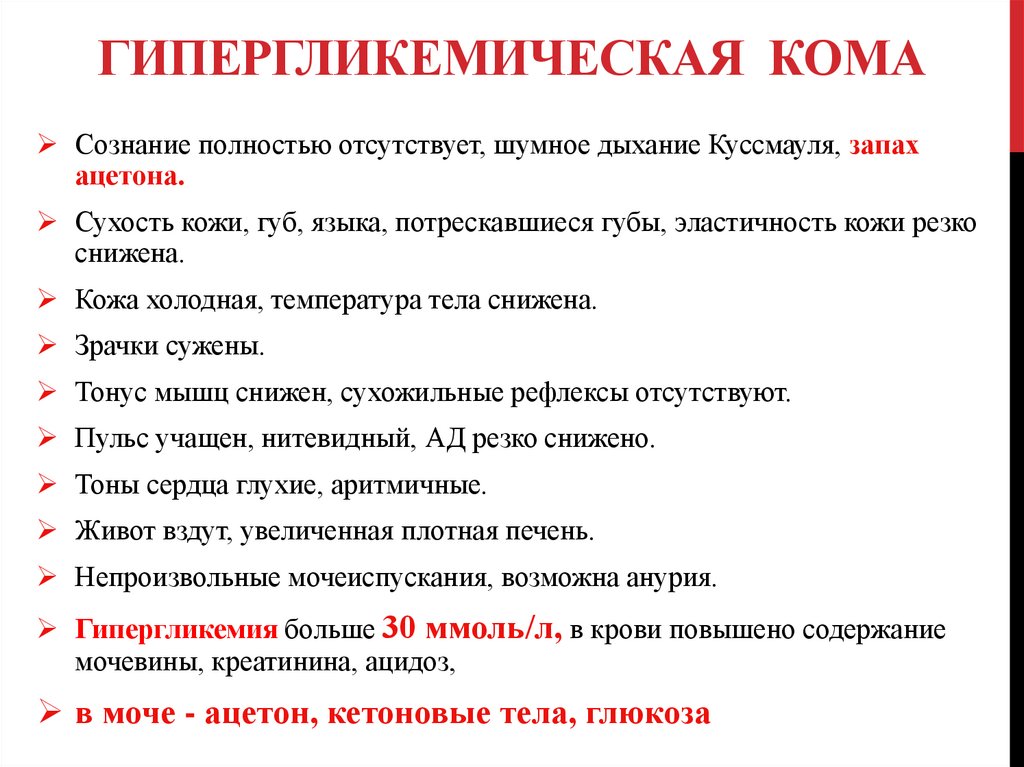 ГИПЕРГЛИКЕМИЧЕСКАЯ КОМА

➢ Сознание полностью отсутствует, шумное дыхание Куссмауля, запах ацетона.

➢ Сухость кожи, губ, языка, потрескавшиеся губы, эластичность кожи резко снижена.

➢ Кожа холодная, температура тела снижена.

➢ Зрачки сужены.

➢ Тонус мышц снижен, сухожильные рефлексы отсутствуют.

➢ Пульс учащен, нитевидный, АД резко снижено.

➢ Тоны сердца глухие, аритмичные.

➢ Живот вздут, увеличенная плотная печень.

➢ Непроизвольные мочеиспускания, возможна анурия.

➢ Гипергликемия больше 30 ммоль/л, в крови повышено содержание мочевины, креатинина, ацидоз,

➢ в моче - ацетон, кетоновые тела, глюкоза